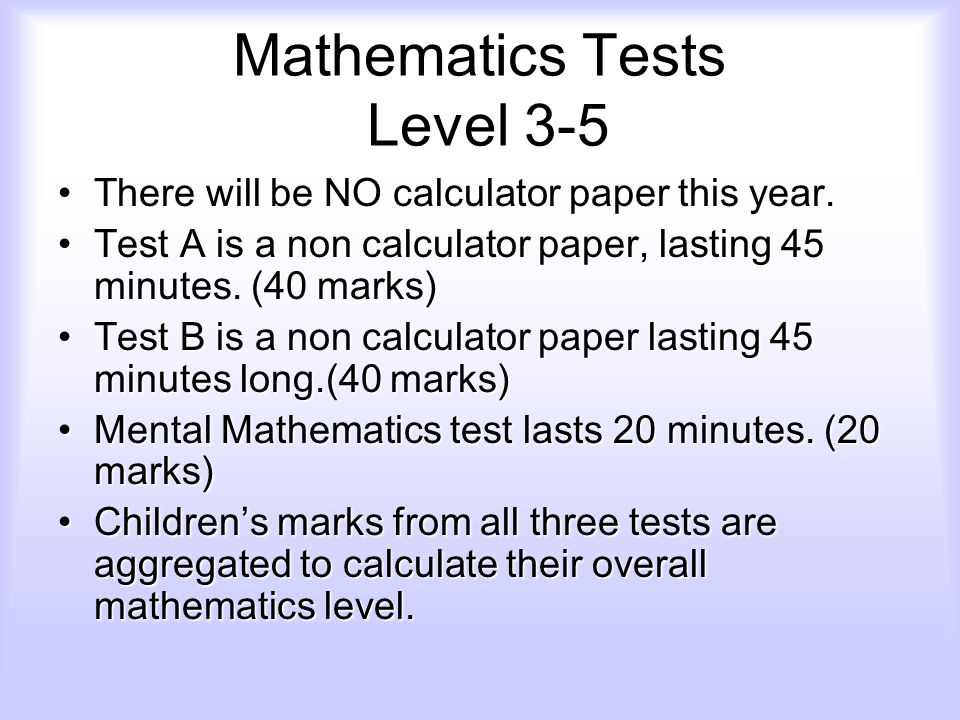 Mathematics Tests
Level 3-5

• There will be NO calculator paper this year.
• Test A is a non calculator paper, lasting 45 minutes. (40 marks)
• Test B is a non calculator paper lasting 45 minutes long.(40 marks)
• Mental Mathematics test lasts 20 minutes. (20 marks)
• Children’s marks from all three tests are aggregated to calculate their overall mathematics level.